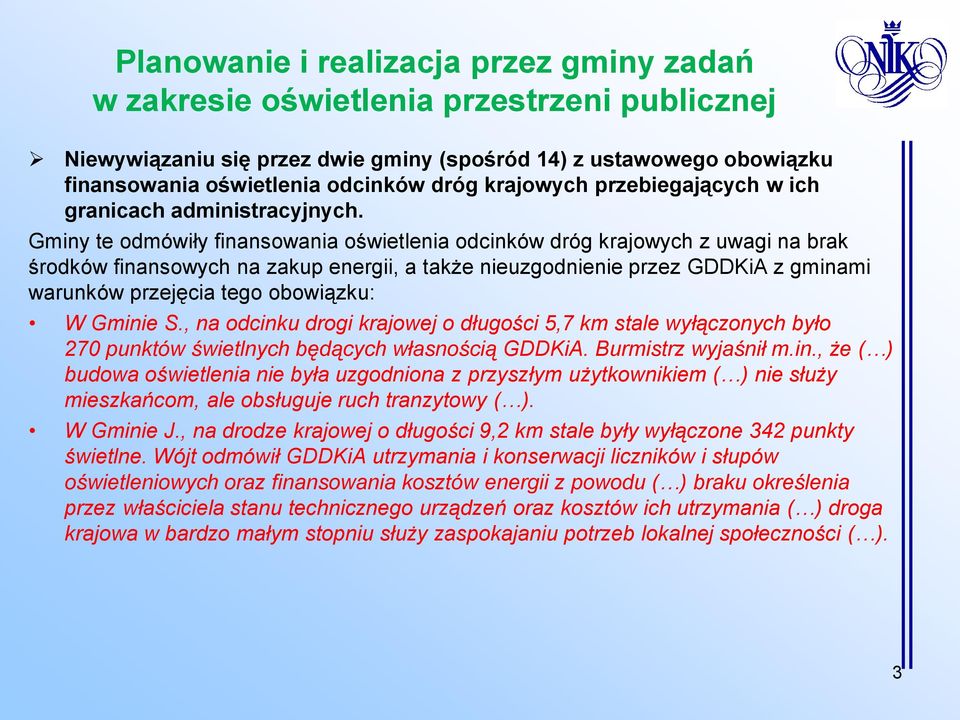 Planowanie i realizacja przez gminy zadań w zakresie oświetlenia przestrzeni publicznej

NIK

➢ Niewywiązaniu się przez dwie gminy (spośród 14) z ustawowego obowiązku finansowania oświetlenia odcinków dróg krajowych przebiegających w ich granicach administracyjnych.

Gminy te odmówiły finansowania oświetlenia odcinków dróg krajowych z uwagi na brak środków finansowych na zakup energii, a także nieuzgodnienie przez GDDKiA z gminami warunków przejęcia tego obowiązku:

• W Gminie S., na odcinku drogi krajowej o długości 5,7 km stale wyłączonych było 270 punktów świetlnych będących własnością GDDKiA. Burmistrz wyjaśnił m.in., że (…) budowa oświetlenia nie była uzgodniona z przyszłym użytkownikiem (…) nie służy mieszkańcom, ale obsługuje ruch tranzytowy (…).

• W Gminie J., na drodze krajowej o długości 9,2 km stale były wyłączone 342 punkty świetlne. Wójt odmówił GDDKiA utrzymania i konserwacji liczników i słupów oświetleniowych oraz finansowania kosztów energii z powodu (…) braku określenia przez właściciela stanu technicznego urządzeń oraz kosztów ich utrzymania (…) droga krajowa w bardzo małym stopniu służy zaspokajaniu potrzeb lokalnej społeczności (…).

3